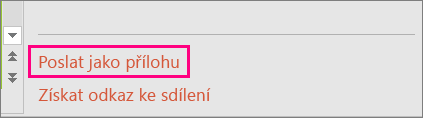 Poslat jako přílohu

Získat odkaz ke sdílení